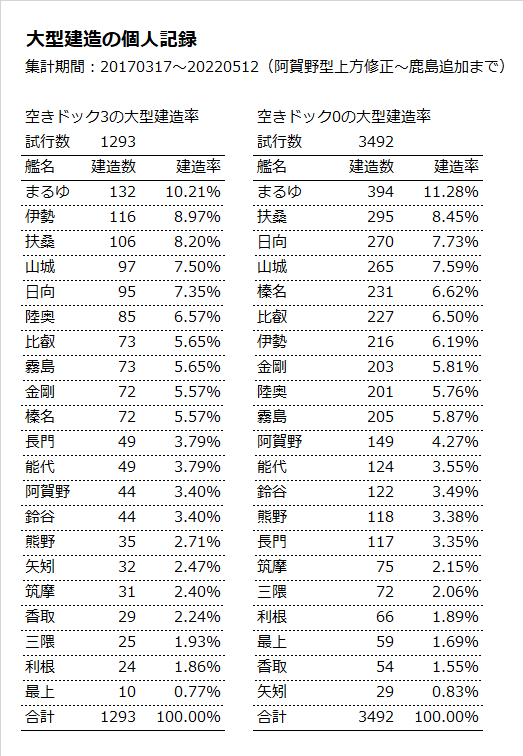 大型建造の個人記録
集計期間：20170317～20220512（阿賀野型上方修正～鹿島追加まで）

空きドック3の大型建造率
試行数 1293

| 艦名 | 建造数 | 建造率 |
|---|---|---|
| まるゆ | 132 | 10.21% |
| 伊勢 | 116 | 8.97% |
| 扶桑 | 106 | 8.20% |
| 山城 | 97 | 7.50% |
| 日向 | 95 | 7.35% |
| 陸奥 | 85 | 6.57% |
| 比叡 | 73 | 5.65% |
| 霧島 | 73 | 5.65% |
| 金剛 | 72 | 5.57% |
| 榛名 | 72 | 5.57% |
| 長門 | 49 | 3.79% |
| 能代 | 49 | 3.79% |
| 阿賀野 | 44 | 3.40% |
| 鈴谷 | 44 | 3.40% |
| 熊野 | 35 | 2.71% |
| 矢矧 | 32 | 2.47% |
| 筑摩 | 31 | 2.40% |
| 香取 | 29 | 2.24% |
| 三隈 | 25 | 1.93% |
| 利根 | 24 | 1.86% |
| 最上 | 10 | 0.77% |
| 合計 | 1293 | 100.00% |

空きドック0の大型建造率
試行数 3492

| 艦名 | 建造数 | 建造率 |
|---|---|---|
| まるゆ | 394 | 11.28% |
| 扶桑 | 295 | 8.45% |
| 日向 | 270 | 7.73% |
| 山城 | 265 | 7.59% |
| 榛名 | 231 | 6.62% |
| 比叡 | 227 | 6.50% |
| 伊勢 | 216 | 6.19% |
| 金剛 | 203 | 5.81% |
| 陸奥 | 201 | 5.76% |
| 霧島 | 205 | 5.87% |
| 阿賀野 | 149 | 4.27% |
| 能代 | 124 | 3.55% |
| 鈴谷 | 122 | 3.49% |
| 熊野 | 118 | 3.38% |
| 長門 | 117 | 3.35% |
| 筑摩 | 75 | 2.15% |
| 三隈 | 72 | 2.06% |
| 利根 | 66 | 1.89% |
| 最上 | 59 | 1.69% |
| 香取 | 54 | 1.55% |
| 矢矧 | 29 | 0.83% |
| 合計 | 3492 | 100.00% |